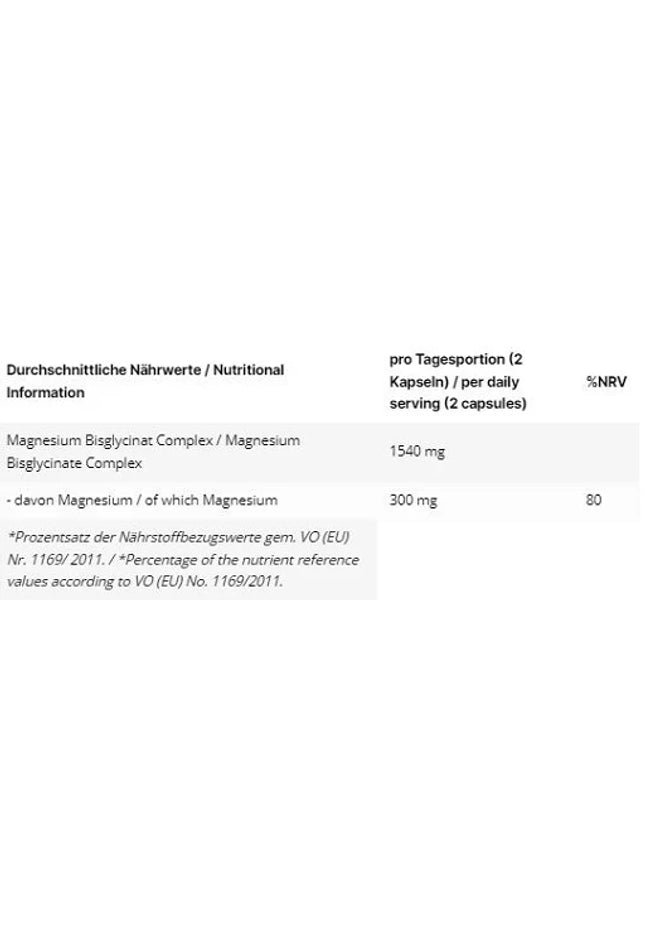 | Durchschnittliche Nährwerte / Nutritional Information | pro Tagesportion (2 Kapseln) / per daily serving (2 capsules) | %NRV |
|---|---|---|
| Magnesium Bisglycinat Complex / Magnesium Bisglycinate Complex | 1540 mg | |
| - davon Magnesium / of which Magnesium | 300 mg | 80 |
| *Prozentsatz der Nährstoffbezugswerte gem. VO (EU) Nr. 1169/ 2011. / *Percentage of the nutrient reference values according to VO (EU) No. 1169/2011. | | |